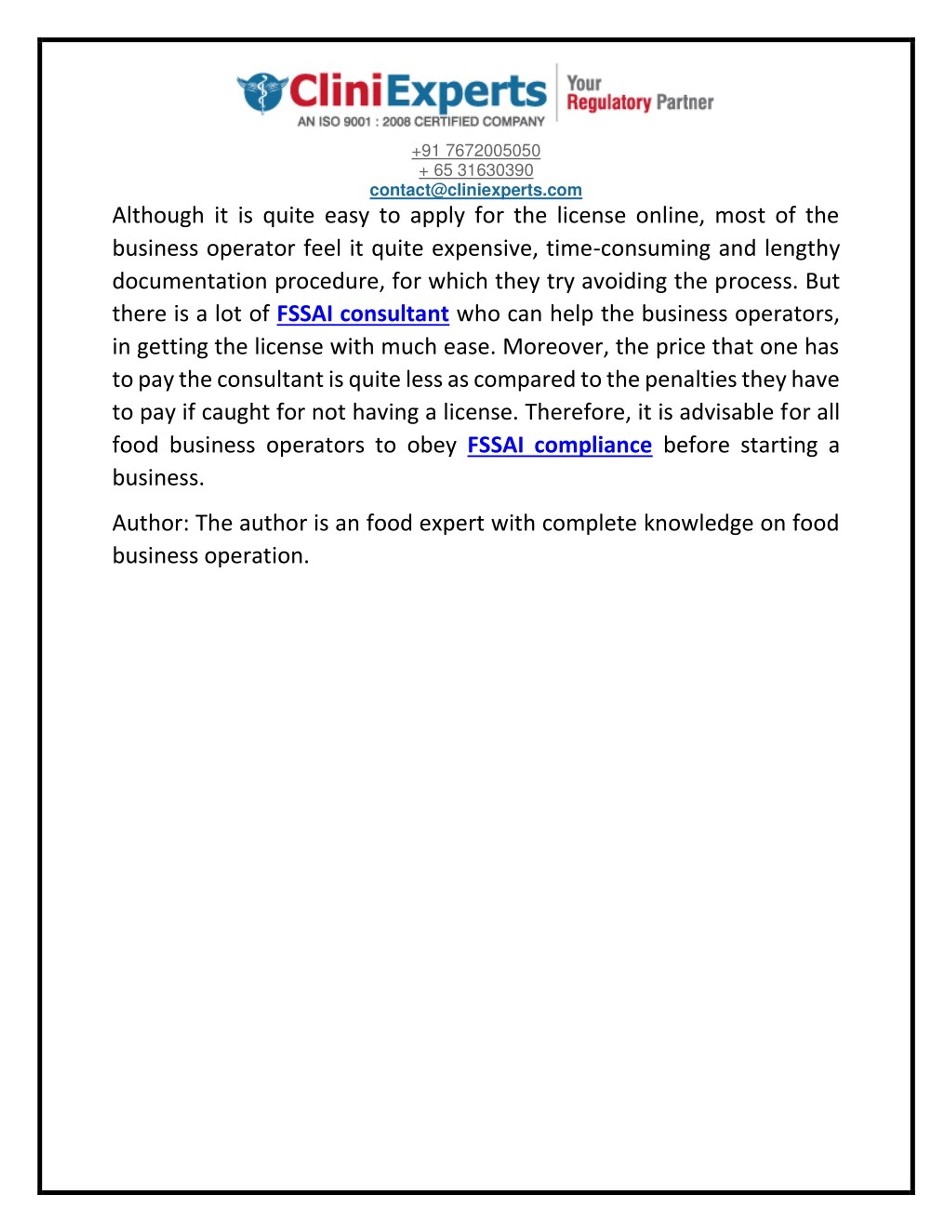 CliniExperts
AN ISO 9001 : 2008 CERTIFIED COMPANY
Your Regulatory Partner

+91 7672005050
+ 65 31630390
contact@cliniexperts.com

Although it is quite easy to apply for the license online, most of the business operator feel it quite expensive, time-consuming and lengthy documentation procedure, for which they try avoiding the process. But there is a lot of FSSAI consultant who can help the business operators, in getting the license with much ease. Moreover, the price that one has to pay the consultant is quite less as compared to the penalties they have to pay if caught for not having a license. Therefore, it is advisable for all food business operators to obey FSSAI compliance before starting a business.

Author: The author is an food expert with complete knowledge on food business operation.